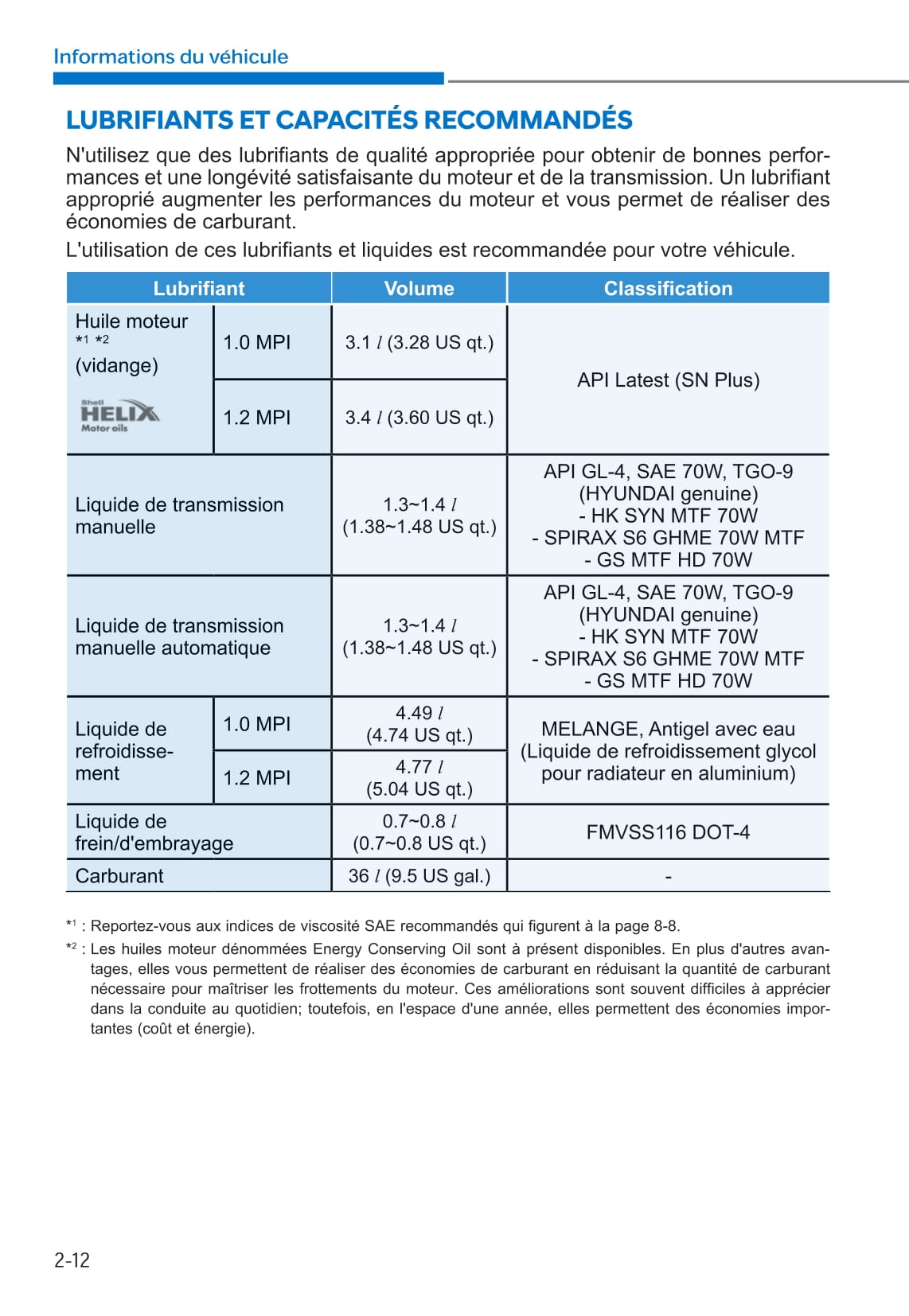 Informations du véhicule

LUBRIFIANTS ET CAPACITÉS RECOMMANDÉS

N'utilisez que des lubrifiants de qualité appropriée pour obtenir de bonnes performances et une longévité satisfaisante du moteur et de la transmission. Un lubrifiant approprié augmenter les performances du moteur et vous permet de réaliser des économies de carburant.

L'utilisation de ces lubrifiants et liquides est recommandée pour votre véhicule.

| Lubrifiant | | Volume | Classification |
|---|---|---|---|
| Huile moteur *1 *2 (vidange) Shell HELIX Motor oils | 1.0 MPI | 3.1 $l$ (3.28 US qt.) | API Latest (SN Plus) |
| | 1.2 MPI | 3.4 $l$ (3.60 US qt.) | |
| Liquide de transmission manuelle | | 1.3~1.4 $l$ (1.38~1.48 US qt.) | API GL-4, SAE 70W, TGO-9 (HYUNDAI genuine) - HK SYN MTF 70W - SPIRAX S6 GHME 70W MTF - GS MTF HD 70W |
| Liquide de transmission manuelle automatique | | 1.3~1.4 $l$ (1.38~1.48 US qt.) | API GL-4, SAE 70W, TGO-9 (HYUNDAI genuine) - HK SYN MTF 70W - SPIRAX S6 GHME 70W MTF - GS MTF HD 70W |
| Liquide de refroidissement | 1.0 MPI | 4.49 $l$ (4.74 US qt.) | MELANGE, Antigel avec eau (Liquide de refroidissement glycol pour radiateur en aluminium) |
| | 1.2 MPI | 4.77 $l$ (5.04 US qt.) | |
| Liquide de frein/d'embrayage | | 0.7~0.8 $l$ (0.7~0.8 US qt.) | FMVSS116 DOT-4 |
| Carburant | | 36 $l$ (9.5 US gal.) | - |

*1 : Reportez-vous aux indices de viscosité SAE recommandés qui figurent à la page 8-8.
*2 : Les huiles moteur dénommées Energy Conserving Oil sont à présent disponibles. En plus d'autres avantages, elles vous permettent de réaliser des économies de carburant en réduisant la quantité de carburant nécessaire pour maîtriser les frottements du moteur. Ces améliorations sont souvent difficiles à apprécier dans la conduite au quotidien; toutefois, en l'espace d'une année, elles permettent des économies importantes (coût et énergie).

2-12